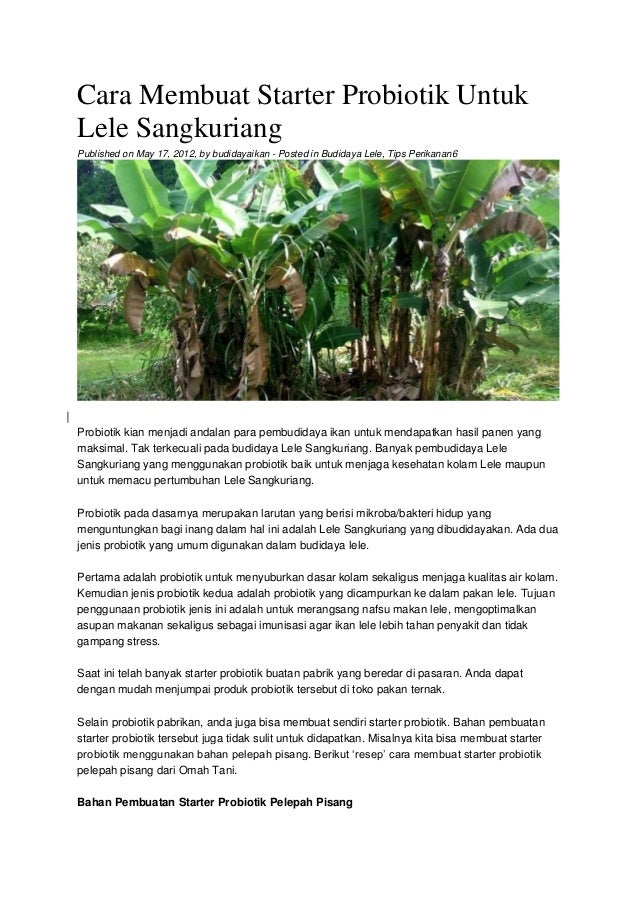 Cara Membuat Starter Probiotik Untuk Lele Sangkuriang

Published on May 17, 2012, by budidayaikan - Posted in Budidaya Lele, Tips Perikanan6

Probiotik kian menjadi andalan para pembudidaya ikan untuk mendapatkan hasil panen yang maksimal. Tak terkecuali pada budidaya Lele Sangkuriang. Banyak pembudidaya Lele Sangkuriang yang menggunakan probiotik baik untuk menjaga kesehatan kolam Lele maupun untuk memacu pertumbuhan Lele Sangkuriang.

Probiotik pada dasarnya merupakan larutan yang berisi mikroba/bakteri hidup yang menguntungkan bagi inang dalam hal ini adalah Lele Sangkuriang yang dibudidayakan. Ada dua jenis probiotik yang umum digunakan dalam budidaya lele.

Pertama adalah probiotik untuk menyuburkan dasar kolam sekaligus menjaga kualitas air kolam. Kemudian jenis probiotik kedua adalah probiotik yang dicampurkan ke dalam pakan lele. Tujuan penggunaan probiotik jenis ini adalah untuk merangsang nafsu makan lele, mengoptimalkan asupan makanan sekaligus sebagai imunisasi agar ikan lele lebih tahan penyakit dan tidak gampang stress.

Saat ini telah banyak starter probiotik buatan pabrik yang beredar di pasaran. Anda dapat dengan mudah menjumpai produk probiotik tersebut di toko pakan ternak.

Selain probiotik pabrikan, anda juga bisa membuat sendiri starter probiotik. Bahan pembuatan starter probiotik tersebut juga tidak sulit untuk didapatkan. Misalnya kita bisa membuat starter probiotik menggunakan bahan pelepah pisang. Berikut 'resep' cara membuat starter probiotik pelepah pisang dari Omah Tani.

Bahan Pembuatan Starter Probiotik Pelepah Pisang